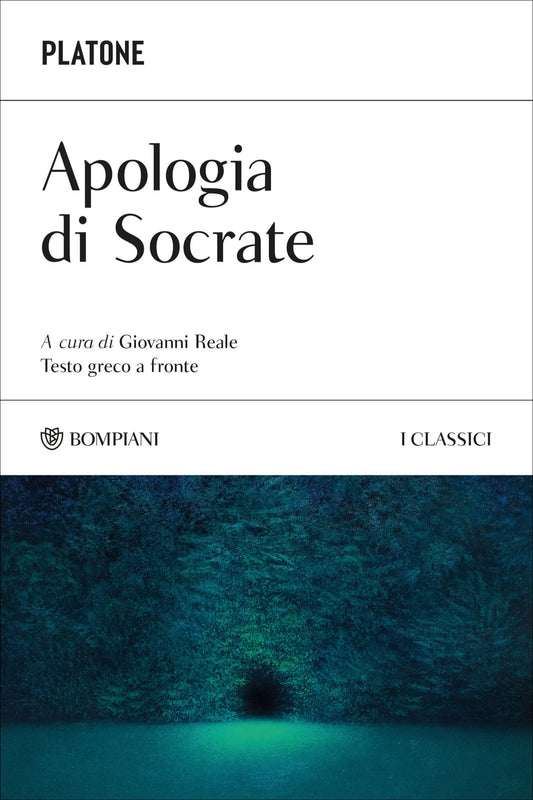 PLATONE

Apologia di Socrate

A cura di Giovanni Reale
Testo greco a fronte

BOMPIANI

I CLASSICI